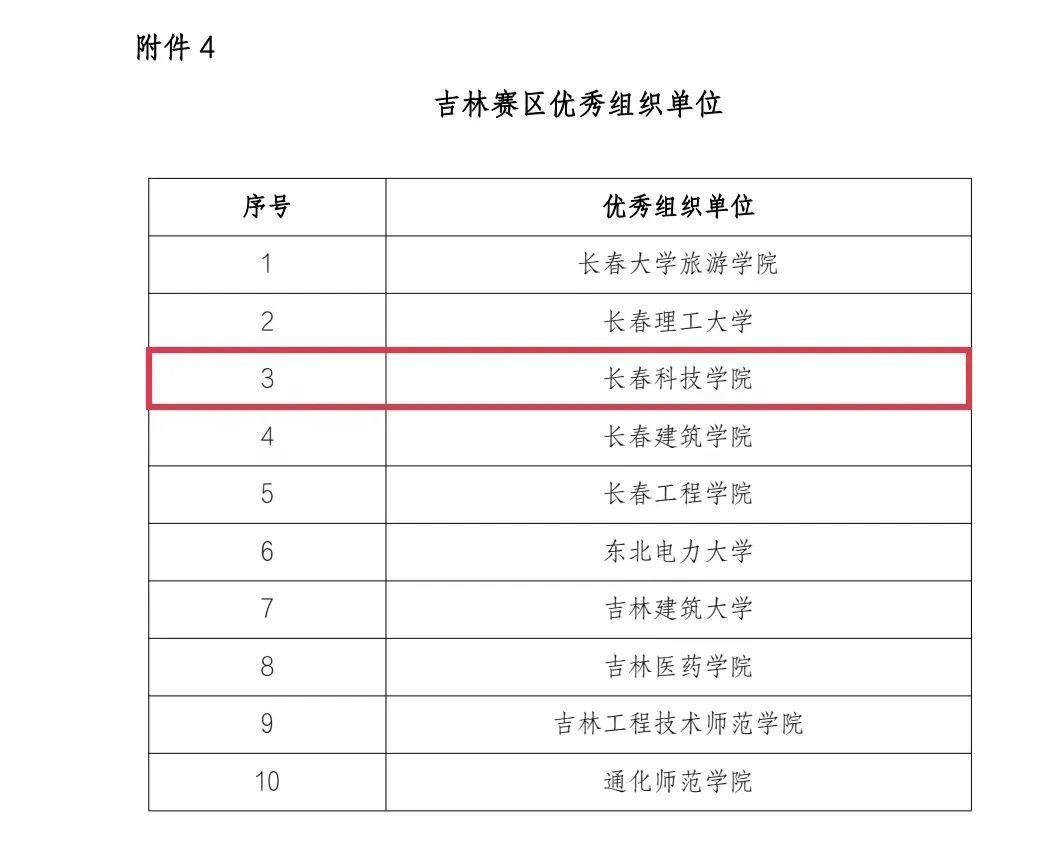 附件4

吉林赛区优秀组织单位

| 序号 | 优秀组织单位 |
|---|---|
| 1 | 长春大学旅游学院 |
| 2 | 长春理工大学 |
| 3 | 长春科技学院 |
| 4 | 长春建筑学院 |
| 5 | 长春工程学院 |
| 6 | 东北电力大学 |
| 7 | 吉林建筑大学 |
| 8 | 吉林医药学院 |
| 9 | 吉林工程技术师范学院 |
| 10 | 通化师范学院 |